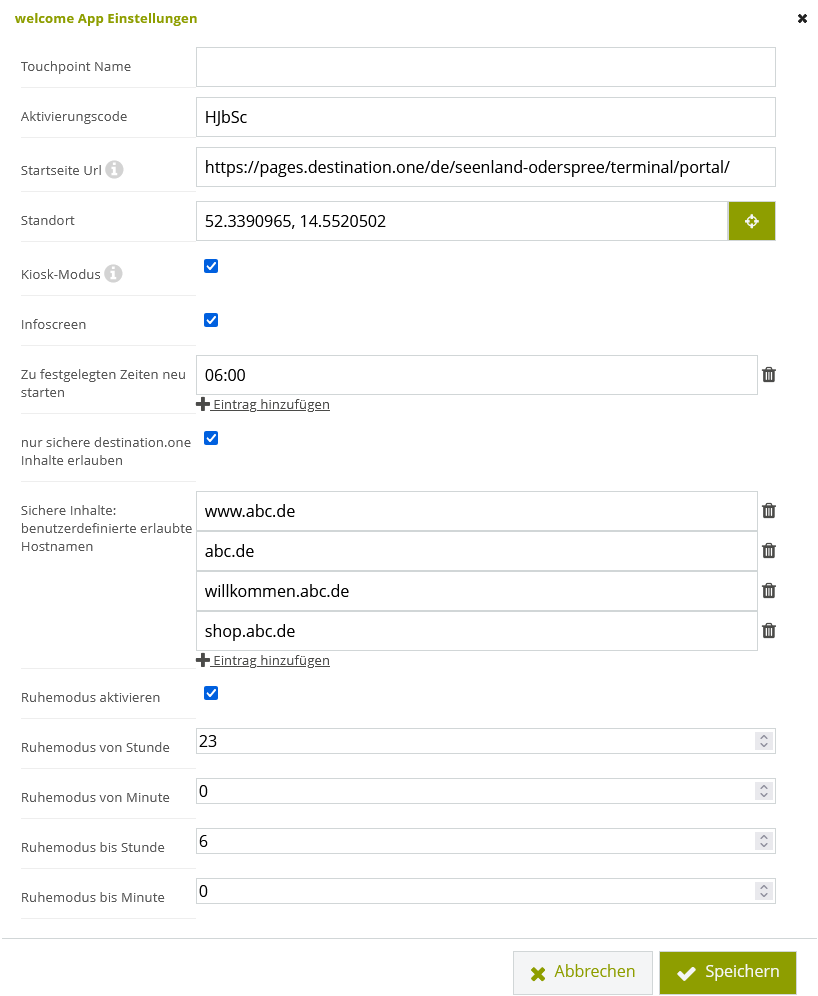 welcome App Einstellungen

Touchpoint Name

Aktivierungscode
HJbSc

Startseite Url
https://pages.destination.one/de/seenland-oderspree/terminal/portal/

Standort
52.3390965, 14.5520502

Kiosk-Modus

Infoscreen

Zu festgelegten Zeiten neu starten
06:00
Eintrag hinzufügen

nur sichere destination.one Inhalte erlauben

Sichere Inhalte: benutzerdefinierte erlaubte Hostnamen
www.abc.de
abc.de
willkommen.abc.de
shop.abc.de
Eintrag hinzufügen

Ruhemodus aktivieren

Ruhemodus von Stunde
23

Ruhemodus von Minute
0

Ruhemodus bis Stunde
6

Ruhemodus bis Minute
0

Abbrechen
Speichern